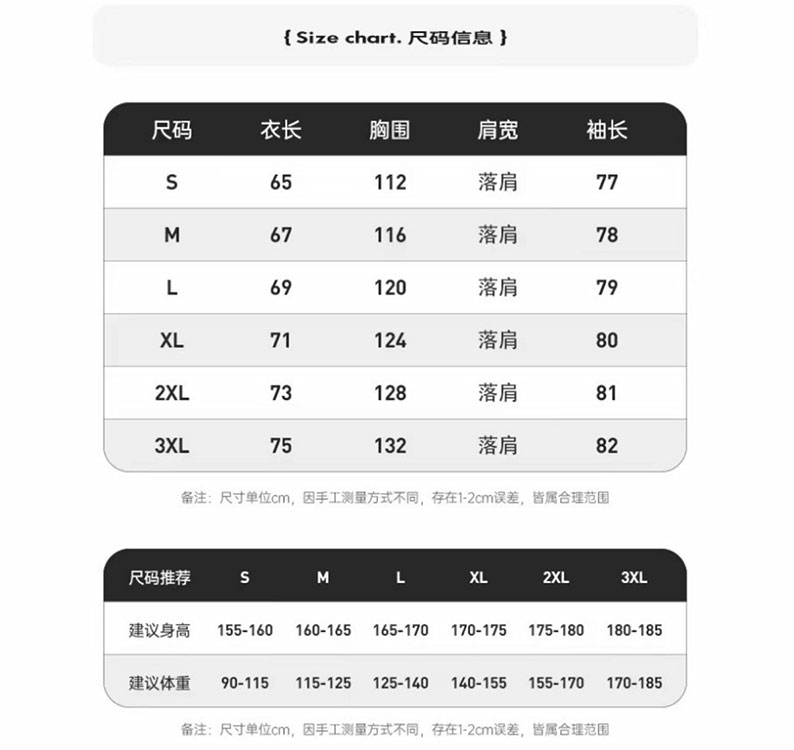 { Size chart. 尺码信息 }

| 尺码 | 衣长 | 胸围 | 肩宽 | 袖长 |
|---|---|---|---|---|
| S | 65 | 112 | 落肩 | 77 |
| M | 67 | 116 | 落肩 | 78 |
| L | 69 | 120 | 落肩 | 79 |
| XL | 71 | 124 | 落肩 | 80 |
| 2XL | 73 | 128 | 落肩 | 81 |
| 3XL | 75 | 132 | 落肩 | 82 |

备注：尺寸单位cm，因手工测量方式不同，存在1-2cm误差，皆属合理范围

| 尺码推荐 | S | M | L | XL | 2XL | 3XL |
|---|---|---|---|---|---|---|
| 建议身高 | 155-160 | 160-165 | 165-170 | 170-175 | 175-180 | 180-185 |
| 建议体重 | 90-115 | 115-125 | 125-140 | 140-155 | 155-170 | 170-185 |

备注：尺寸单位cm，因手工测量方式不同，存在1-2cm误差，皆属合理范围